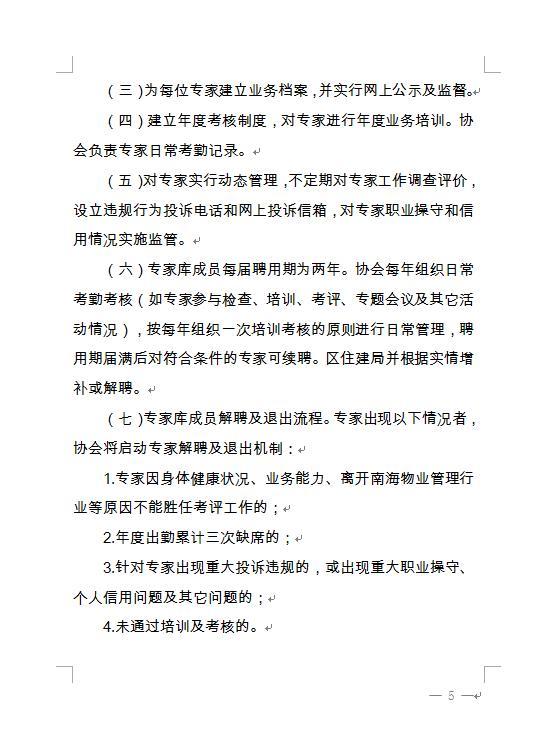 （三）为每位专家建立业务档案，并实行网上公示及监督。

（四）建立年度考核制度，对专家进行年度业务培训。协会负责专家日常考勤记录。

（五）对专家实行动态管理，不定期对专家工作调查评价，设立违规行为投诉电话和网上投诉信箱，对专家职业操守和信用情况实施监管。

（六）专家库成员每届聘用期为两年。协会每年组织日常考勤考核（如专家参与检查、培训、考评、专题会议及其它活动情况），按每年组织一次培训考核的原则进行日常管理，聘用期届满后对符合条件的专家可续聘。区住建局并根据实情增补或解聘。

（七）专家库成员解聘及退出流程。专家出现以下情况者，协会将启动专家解聘及退出机制：

1.专家因身体健康状况、业务能力、离开南海物业管理行业等原因不能胜任考评工作的；

2.年度出勤累计三次缺席的；

3.针对专家出现重大投诉违规的，或出现重大职业操守、个人信用问题及其它问题的；

4.未通过培训及考核的。

— 5 —